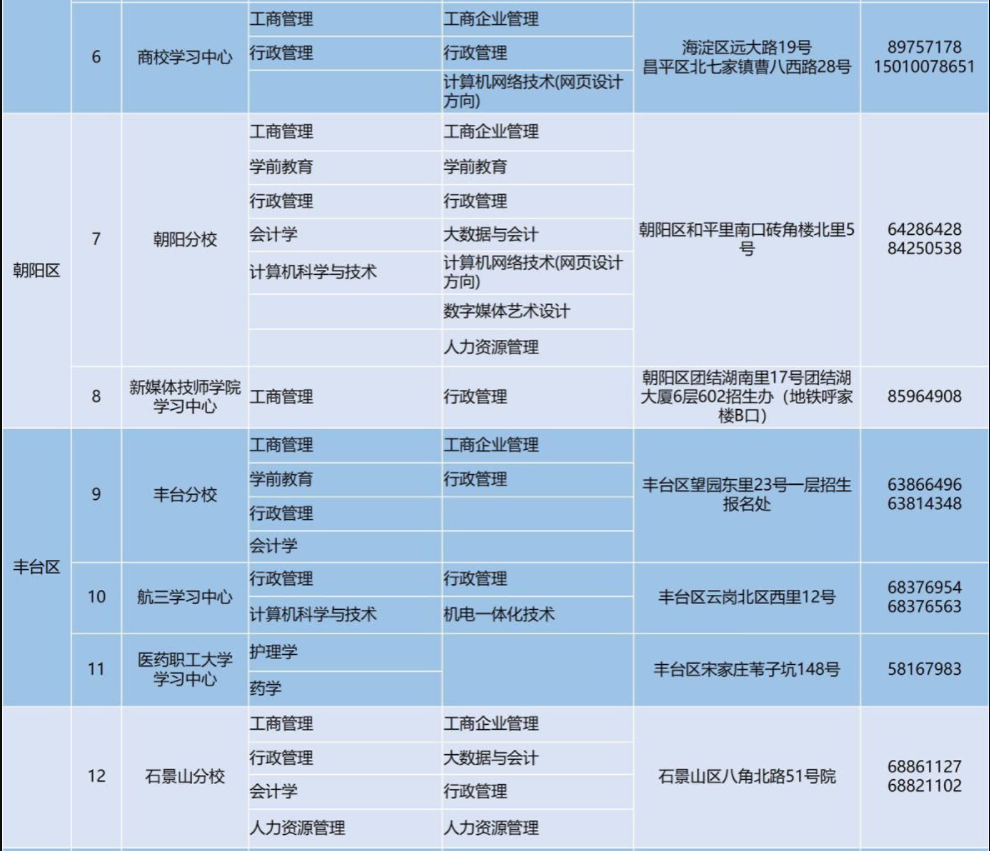 |  | 6 | 商校学习中心 | 工商管理 | 工商企业管理 | 海淀区远大路19号 昌平区北七家镇曹八西路28号 | 89757178 15010078651 |
|---|---|---|---|---|---|---|
|  |  |  | 行政管理 | 行政管理 |  |  |
|  |  |  |  | 计算机网络技术(网页设计方向) |  |  |
| 朝阳区 | 7 | 朝阳分校 | 工商管理 | 工商企业管理 | 朝阳区和平里南口砖角楼北里5号 | 64286428 84250538 |
|  |  |  | 学前教育 | 学前教育 |  |  |
|  |  |  | 行政管理 | 行政管理 |  |  |
|  |  |  | 会计学 | 大数据与会计 |  |  |
|  |  |  | 计算机科学与技术 | 计算机网络技术(网页设计方向) |  |  |
|  |  |  |  | 数字媒体艺术设计 |  |  |
|  |  |  |  | 人力资源管理 |  |  |
|  | 8 | 新媒体技师学院学习中心 | 工商管理 | 行政管理 | 朝阳区团结湖南里17号团结湖大厦6层602招生办（地铁呼家楼B口） | 85964908 |
| 丰台区 | 9 | 丰台分校 | 工商管理 | 工商企业管理 | 丰台区望园东里23号一层招生报名处 | 63866496 63814348 |
|  |  |  | 学前教育 | 行政管理 |  |  |
|  |  |  | 行政管理 |  |  |  |
|  |  |  | 会计学 |  |  |  |
|  | 10 | 航三学习中心 | 行政管理 | 行政管理 | 丰台区云岗北区西里12号 | 68376954 68376563 |
|  |  |  | 计算机科学与技术 | 机电一体化技术 |  |  |
|  | 11 | 医药职工大学学习中心 | 护理学 |  | 丰台区宋家庄苇子坑148号 | 58167983 |
|  |  |  | 药学 |  |  |  |
|  | 12 | 石景山分校 | 工商管理 | 工商企业管理 | 石景山区八角北路51号院 | 68861127 68821102 |
|  |  |  | 行政管理 | 大数据与会计 |  |  |
|  |  |  | 会计学 | 行政管理 |  |  |
|  |  |  | 人力资源管理 | 人力资源管理 |  |  |